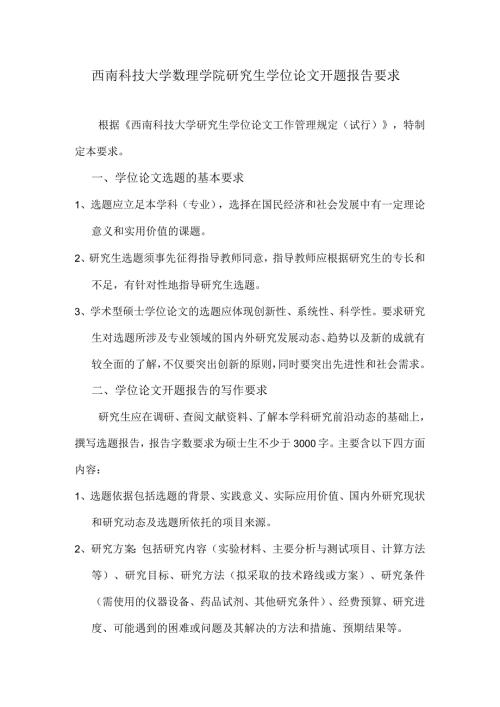 西南科技大学数理学院研究生学位论文开题报告要求

根据《西南科技大学研究生学位论文工作管理规定（试行）》，特制定本要求。

一、学位论文选题的基本要求

1、选题应立足本学科（专业），选择在国民经济和社会发展中有一定理论意义和实用价值的课题。

2、研究生选题须事先征得指导教师同意，指导教师应根据研究生的专长和不足，有针对性地指导研究生选题。

3、学术型硕士学位论文的选题应体现创新性、系统性、科学性。要求研究生对选题所涉及专业领域的国内外研究发展动态、趋势以及新的成就有较全面的了解，不仅要突出创新的原则，同时要突出先进性和社会需求。

二、学位论文开题报告的写作要求

研究生应在调研、查阅文献资料、了解本学科研究前沿动态的基础上，撰写选题报告，报告字数要求为硕士生不少于3000字。主要含以下四方面内容：

1、选题依据包括选题的背景、实践意义、实际应用价值、国内外研究现状和研究动态及选题所依托的项目来源。

2、研究方案：包括研究内容（实验材料、主要分析与测试项目、计算方法等）、研究目标、研究方法（拟采取的技术路线或方案）、研究条件（需使用的仪器设备、药品试剂、其他研究条件）、经费预算、研究进度、可能遇到的困难或问题及其解决的方法和措施、预期结果等。